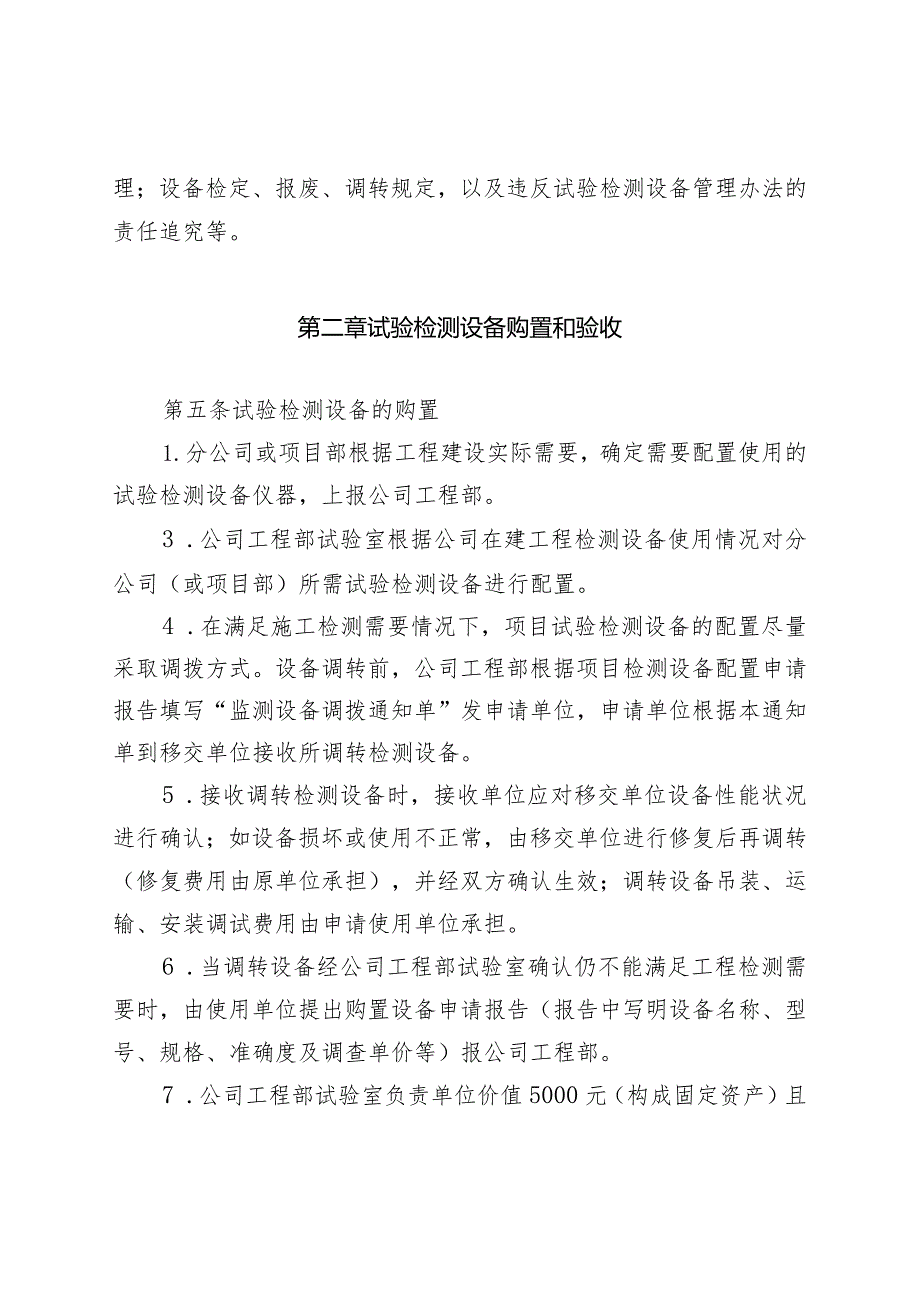 理；设备检定、报废、调转规定，以及违反试验检测设备管理办法的责任追究等。

第二章试验检测设备购置和验收

第五条试验检测设备的购置

1.分公司或项目部根据工程建设实际需要，确定需要配置使用的试验检测设备仪器，上报公司工程部。

3．公司工程部试验室根据公司在建工程检测设备使用情况对分公司（或项目部）所需试验检测设备进行配置。

4．在满足施工检测需要情况下，项目试验检测设备的配置尽量采取调拨方式。设备调转前，公司工程部根据项目检测设备配置申请报告填写“监测设备调拨通知单”发申请单位，申请单位根据本通知单到移交单位接收所调转检测设备。

5．接收调转检测设备时，接收单位应对移交单位设备性能状况进行确认；如设备损坏或使用不正常，由移交单位进行修复后再调转（修复费用由原单位承担），并经双方确认生效；调转设备吊装、运输、安装调试费用由申请使用单位承担。

6．当调转设备经公司工程部试验室确认仍不能满足工程检测需要时，由使用单位提出购置设备申请报告（报告中写明设备名称、型号、规格、准确度及调查单价等）报公司工程部。

7．公司工程部试验室负责单位价值5000元（构成固定资产）且